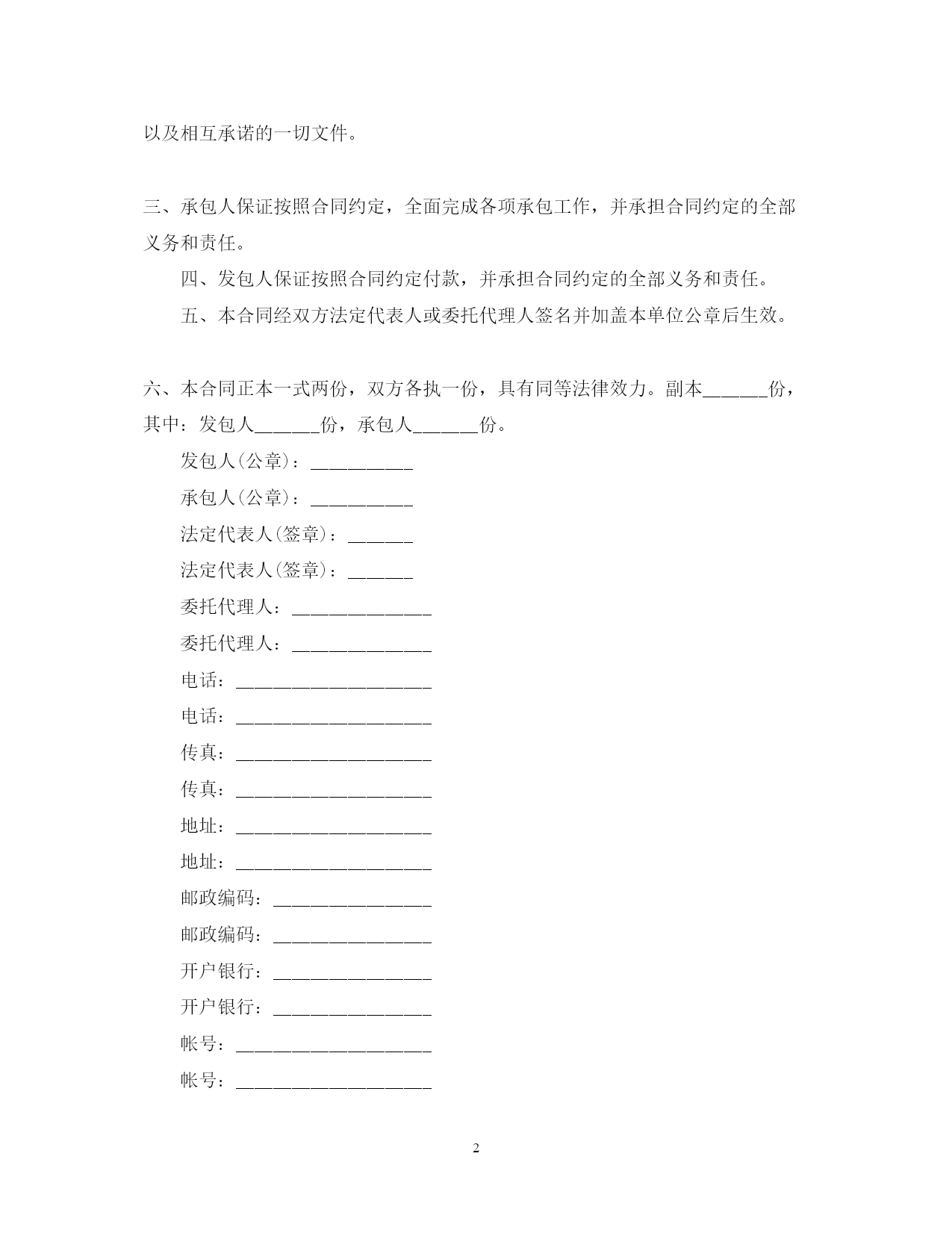 以及相互承诺的一切文件。

三、承包人保证按照合同约定，全面完成各项承包工作，并承担合同约定的全部义务和责任。

四、发包人保证按照合同约定付款，并承担合同约定的全部义务和责任。

五、本合同经双方法定代表人或委托代理人签名并加盖本单位公章后生效。

六、本合同正本一式两份，双方各执一份，具有同等法律效力。副本______份，其中：发包人______份，承包人______份。

发包人(公章)：__________

承包人(公章)：__________

法定代表人(签章)：______

法定代表人(签章)：______

委托代理人：______________

委托代理人：______________

电话：____________________

电话：____________________

传真：____________________

传真：____________________

地址：____________________

地址：____________________

邮政编码：________________

邮政编码：________________

开户银行：________________

开户银行：________________

帐号：____________________

帐号：____________________

2